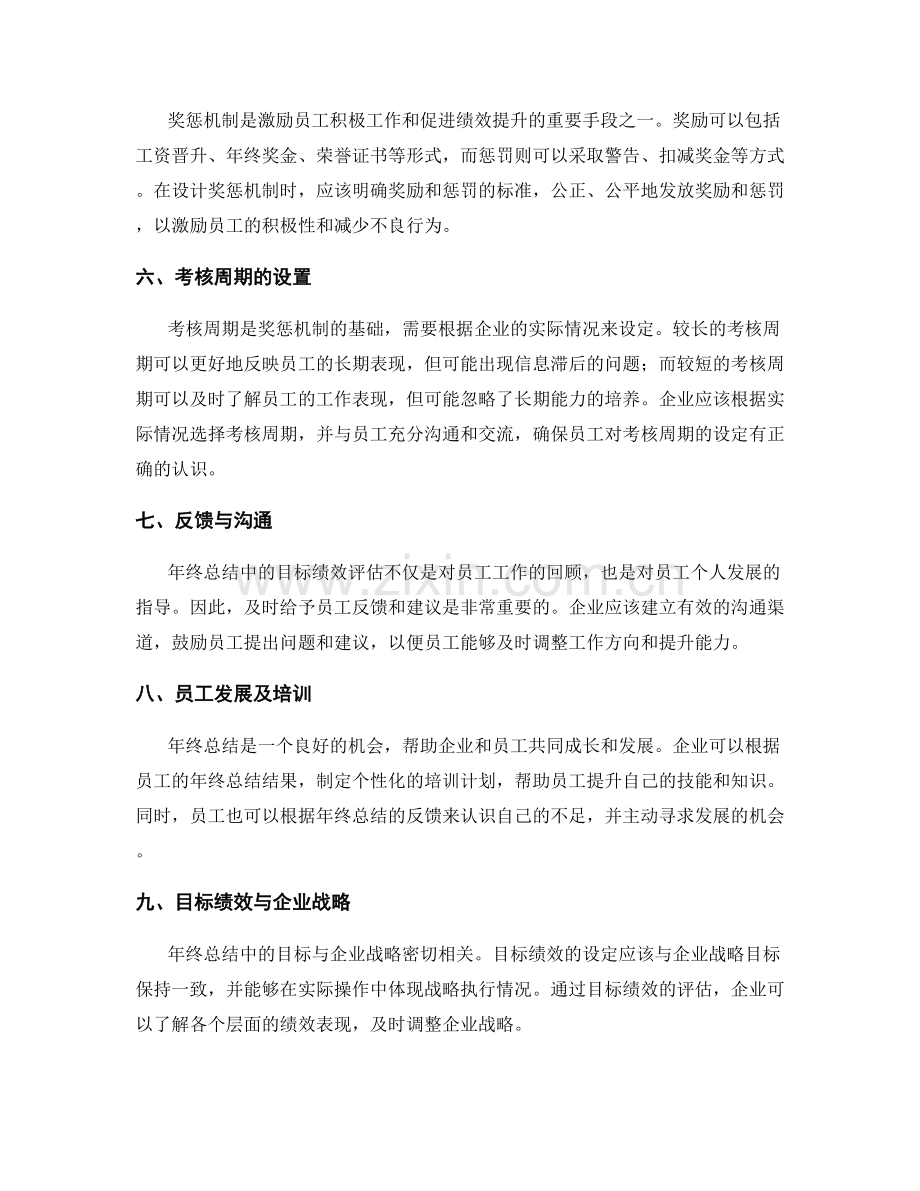 奖惩机制是激励员工积极工作和促进绩效提升的重要手段之一。奖励可以包括工资晋升、年终奖金、荣誉证书等形式，而惩罚则可以采取警告、扣减奖金等方式。在设计奖惩机制时，应该明确奖励和惩罚的标准，公正、公平地发放奖励和惩罚，以激励员工的积极性和减少不良行为。

六、考核周期的设置

考核周期是奖惩机制的基础，需要根据企业的实际情况来设定。较长的考核周期可以更好地反映员工的长期表现，但可能出现信息滞后的问题；而较短的考核周期可以及时了解员工的工作表现，但可能忽略了长期能力的培养。企业应该根据实际情况选择考核周期，并与员工充分沟通和交流，确保员工对考核周期的设定有正确的认识。

七、反馈与沟通

年终总结中的目标绩效评估不仅是对员工工作的回顾，也是对员工个人发展的指导。因此，及时给予员工反馈和建议是非常重要的。企业应该建立有效的沟通渠道，鼓励员工提出问题和建议，以便员工能够及时调整工作方向和提升能力。

八、员工发展及培训

年终总结是一个良好的机会，帮助企业和员工共同成长和发展。企业可以根据员工的年终总结结果，制定个性化的培训计划，帮助员工提升自己的技能和知识。同时，员工也可以根据年终总结的反馈来认识自己的不足，并主动寻求发展的机会。

九、目标绩效与企业战略

年终总结中的目标与企业战略密切相关。目标绩效的设定应该与企业战略目标保持一致，并能够在实际操作中体现战略执行情况。通过目标绩效的评估，企业可以了解各个层面的绩效表现，及时调整企业战略。

www.zixin.com.cn